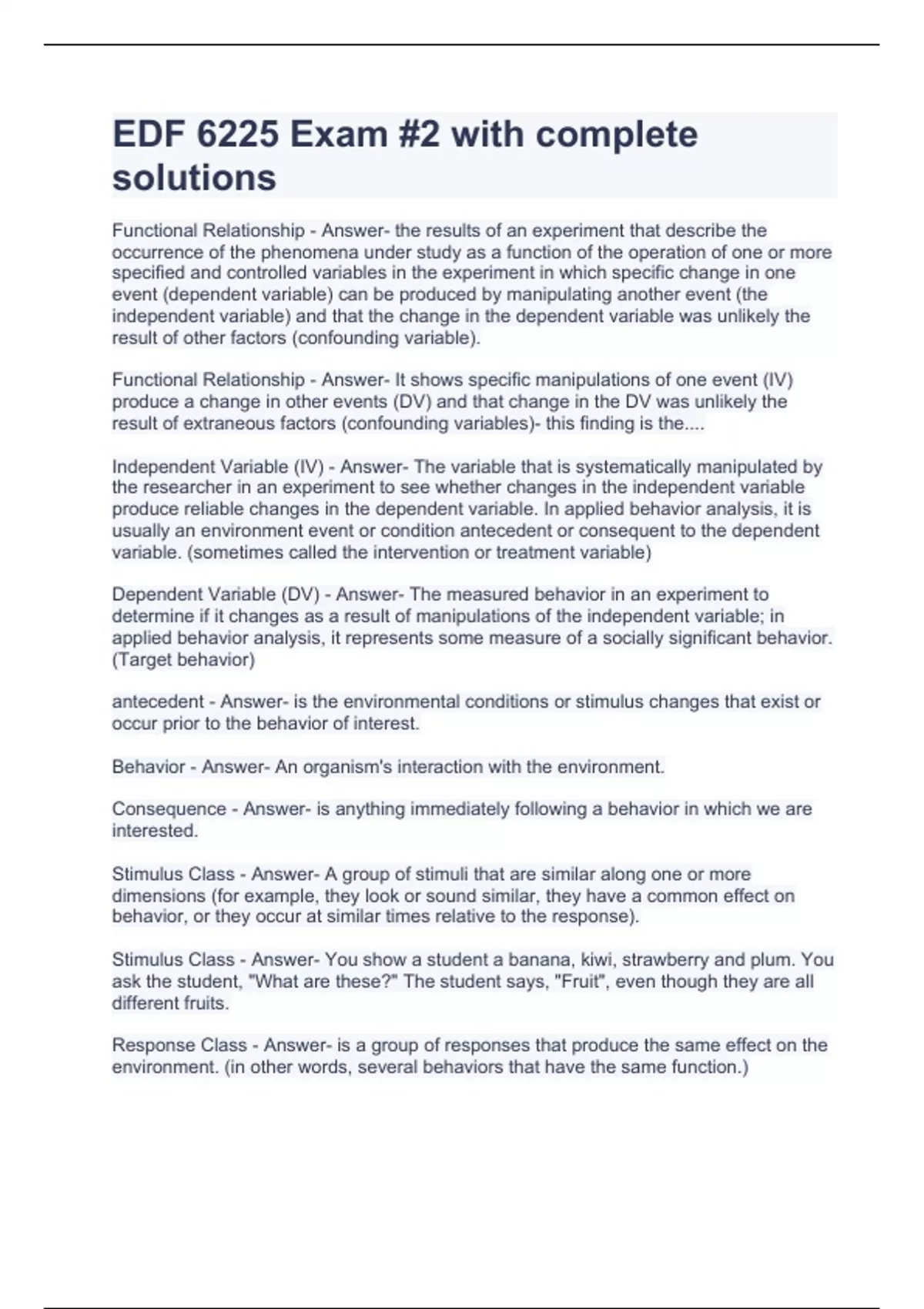 EDF 6225 Exam #2 with complete solutions

Functional Relationship - Answer- the results of an experiment that describe the occurrence of the phenomena under study as a function of the operation of one or more specified and controlled variables in the experiment in which specific change in one event (dependent variable) can be produced by manipulating another event (the independent variable) and that the change in the dependent variable was unlikely the result of other factors (confounding variable).

Functional Relationship - Answer- It shows specific manipulations of one event (IV) produce a change in other events (DV) and that change in the DV was unlikely the result of extraneous factors (confounding variables)- this finding is the....

Independent Variable (IV) - Answer- The variable that is systematically manipulated by the researcher in an experiment to see whether changes in the independent variable produce reliable changes in the dependent variable. In applied behavior analysis, it is usually an environment event or condition antecedent or consequent to the dependent variable. (sometimes called the intervention or treatment variable)

Dependent Variable (DV) - Answer- The measured behavior in an experiment to determine if it changes as a result of manipulations of the independent variable; in applied behavior analysis, it represents some measure of a socially significant behavior. (Target behavior)

antecedent - Answer- is the environmental conditions or stimulus changes that exist or occur prior to the behavior of interest.

Behavior - Answer- An organism's interaction with the environment.

Consequence - Answer- is anything immediately following a behavior in which we are interested.

Stimulus Class - Answer- A group of stimuli that are similar along one or more dimensions (for example, they look or sound similar, they have a common effect on behavior, or they occur at similar times relative to the response).

Stimulus Class - Answer- You show a student a banana, kiwi, strawberry and plum. You ask the student, "What are these?" The student says, "Fruit", even though they are all different fruits.

Response Class - Answer- is a group of responses that produce the same effect on the environment. (in other words, several behaviors that have the same function.)